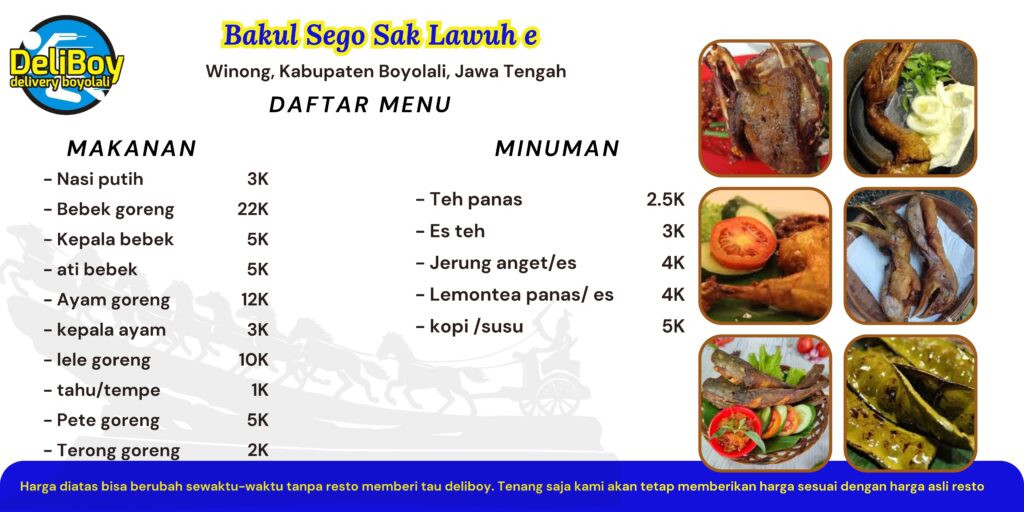 DeliBoy
delivery boyolali

Bakul Sego Sak Lawuh e

Winong, Kabupaten Boyolali, Jawa Tengah

DAFTAR MENU

MAKANAN

- Nasi putih 3K
- Bebek goreng 22K
- Kepala bebek 5K
- ati bebek 5K
- Ayam goreng 12K
- kepala ayam 3K
- lele goreng 10K
- tahu/tempe 1K
- Pete goreng 5K
- Terong goreng 2K

MINUMAN

- Teh panas 2.5K
- Es teh 3K
- Jerung anget/es 4K
- Lemontea panas/ es 4K
- kopi /susu 5K

Harga diatas bisa berubah sewaktu-waktu tanpa resto memberi tau deliboy. Tenang saja kami akan tetap memberikan harga sesuai dengan harga asli resto